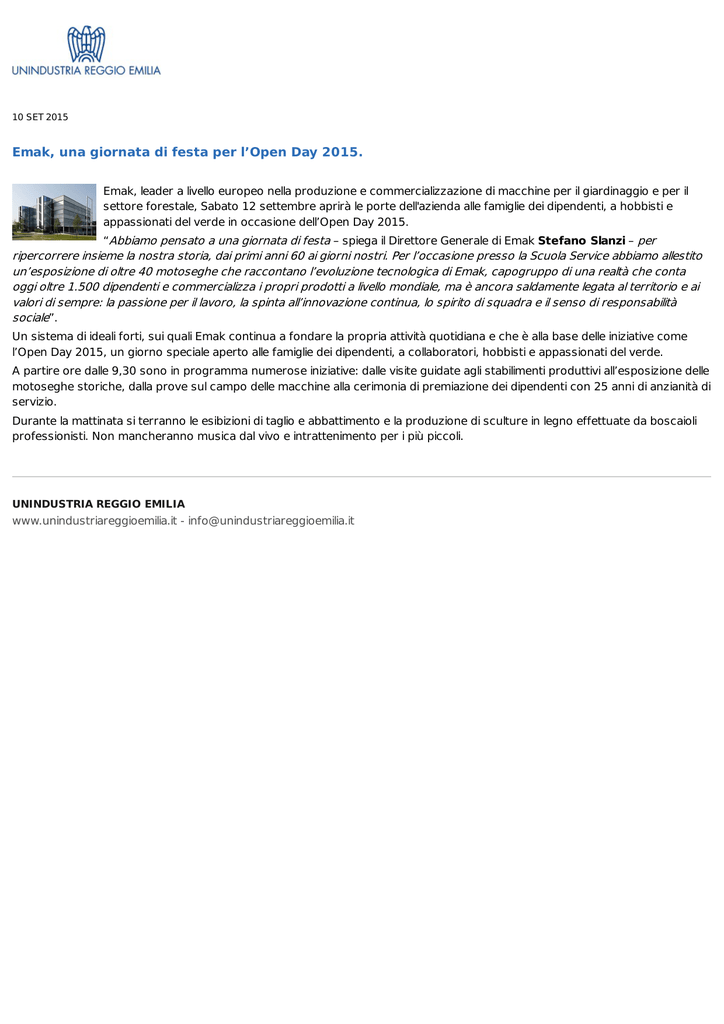 UNINDUSTRIA REGGIO EMILIA

10 SET 2015

Emak, una giornata di festa per l'Open Day 2015.

Emak, leader a livello europeo nella produzione e commercializzazione di macchine per il giardinaggio e per il settore forestale, Sabato 12 settembre aprirà le porte dell'azienda alle famiglie dei dipendenti, a hobbisti e appassionati del verde in occasione dell'Open Day 2015.

"Abbiamo pensato a una giornata di festa – spiega il Direttore Generale di Emak Stefano Slanzi – per ripercorrere insieme la nostra storia, dai primi anni 60 ai giorni nostri. Per l'occasione presso la Scuola Service abbiamo allestito un'esposizione di oltre 40 motoseghe che raccontano l'evoluzione tecnologica di Emak, capogruppo di una realtà che conta oggi oltre 1.500 dipendenti e commercializza i propri prodotti a livello mondiale, ma è ancora saldamente legata al territorio e ai valori di sempre: la passione per il lavoro, la spinta all'innovazione continua, lo spirito di squadra e il senso di responsabilità sociale".

Un sistema di ideali forti, sui quali Emak continua a fondare la propria attività quotidiana e che è alla base delle iniziative come l'Open Day 2015, un giorno speciale aperto alle famiglie dei dipendenti, a collaboratori, hobbisti e appassionati del verde.

A partire ore dalle 9,30 sono in programma numerose iniziative: dalle visite guidate agli stabilimenti produttivi all'esposizione delle motoseghe storiche, dalla prove sul campo delle macchine alla cerimonia di premiazione dei dipendenti con 25 anni di anzianità di servizio.

Durante la mattinata si terranno le esibizioni di taglio e abbattimento e la produzione di sculture in legno effettuate da boscaioli professionisti. Non mancheranno musica dal vivo e intrattenimento per i più piccoli.

UNINDUSTRIA REGGIO EMILIA
www.unindustriareggioemilia.it - info@unindustriareggioemilia.it